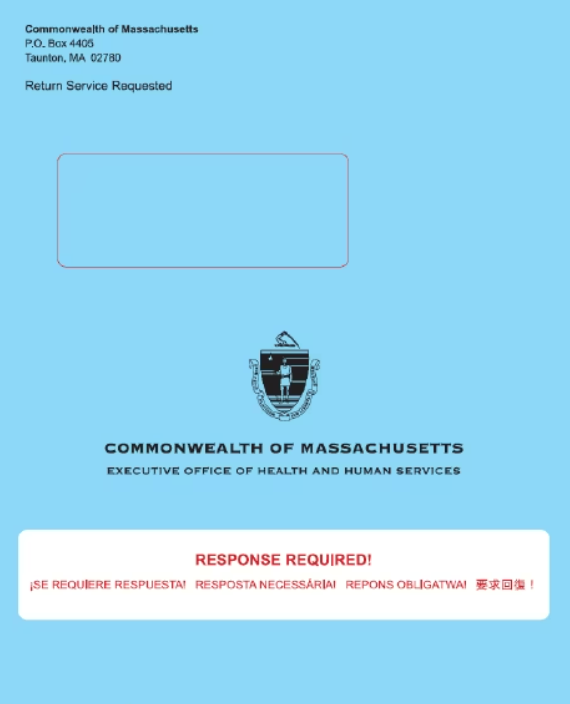 Commonwealth of Massachusetts
P.O. Box 4405
Taunton, MA 02780

Return Service Requested

COMMONWEALTH OF MASSACHUSETTS
EXECUTIVE OFFICE OF HEALTH AND HUMAN SERVICES

RESPONSE REQUIRED!
¡SE REQUIERE RESPUESTA! RESPOSTA NECESSÁRIA! REPONS OBLIGATWA! 要求回復！